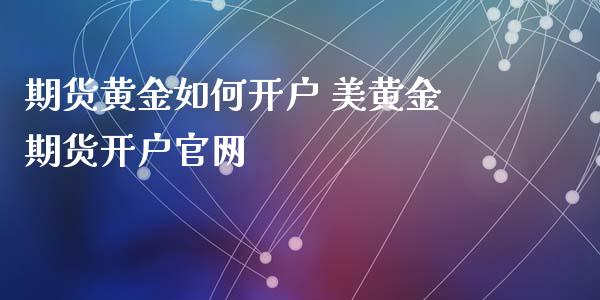 期货黄金如何开户 美黄金期货开户官网